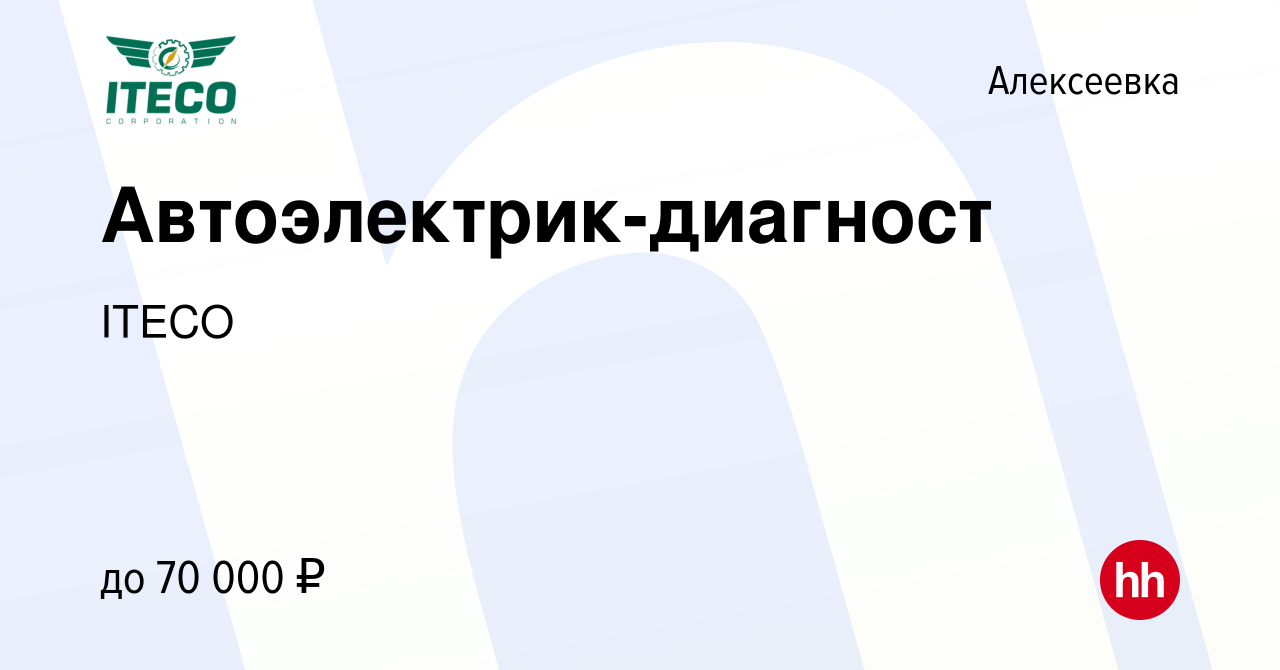 ITECO
CORPORATION

Алексеевка

Автоэлектрик-диагност

ITECO

до 70 000 ₽

hh